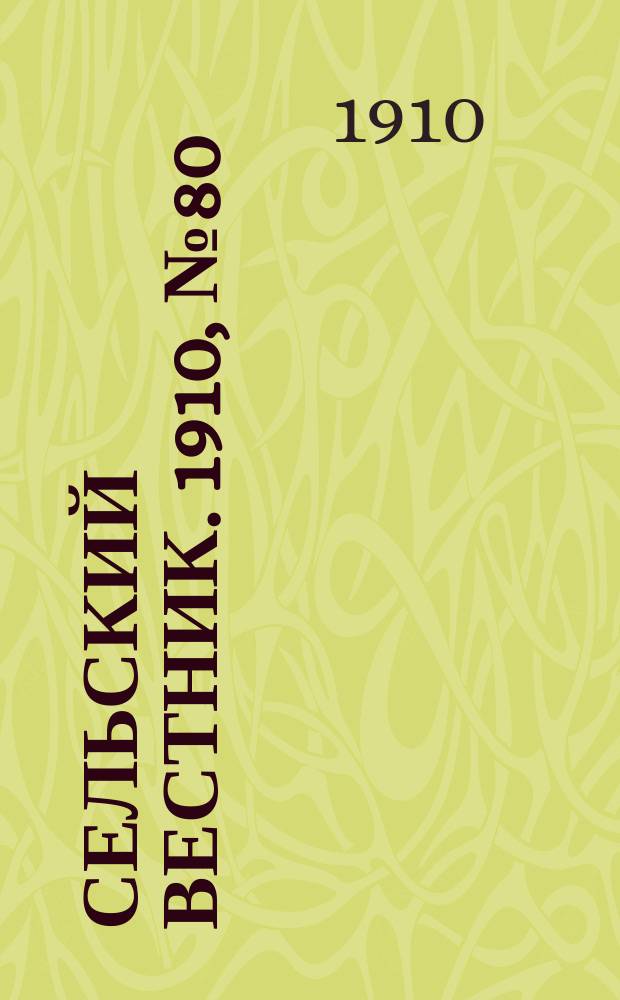 1910

СЕЛЬСКИЙ ВЕСТНИК. 1910, №80